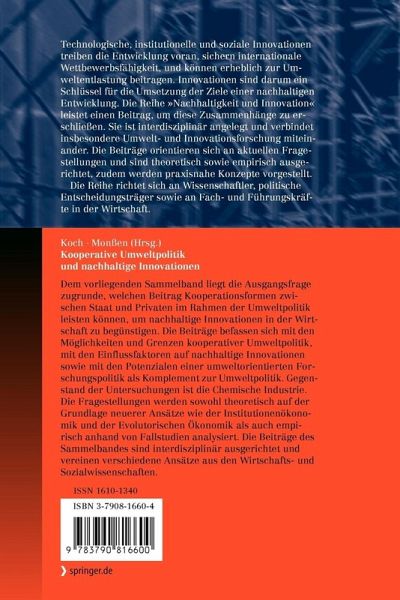 Technologische, institutionelle und soziale Innovationen treiben die Entwicklung voran, sichern internationale Wettbewerbsfähigkeit, und können erheblich zur Umweltentlastung beitragen. Innovationen sind darum ein Schlüssel für die Umsetzung der Ziele einer nachhaltigen Entwicklung. Die Reihe »Nachhaltigkeit und Innovation« leistet einen Beitrag, um diese Zusammenhänge zu erschließen. Sie ist interdisziplinär angelegt und verbindet insbesondere Umwelt- und Innovationsforschung miteinander. Die Beiträge orientieren sich an aktuellen Fragestellungen und sind theoretisch sowie empirisch ausgerichtet, zudem werden praxisnahe Konzepte vorgestellt.
Die Reihe richtet sich an Wissenschaftler, politische Entscheidungsträger sowie an Fach- und Führungskräfte in der Wirtschaft.

Koch · Monßen (Hrsg.)
Kooperative Umweltpolitik und nachhaltige Innovationen

Dem vorliegenden Sammelband liegt die Ausgangsfrage zugrunde, welchen Beitrag Kooperationsformen zwischen Staat und Privaten im Rahmen der Umweltpolitik leisten können, um nachhaltige Innovationen in der Wirtschaft zu begünstigen. Die Beiträge befassen sich mit den Möglichkeiten und Grenzen kooperativer Umweltpolitik, mit den Einflussfaktoren auf nachhaltige Innovationen sowie mit den Potenzialen einer umweltorientierten Forschungspolitik als Komplement zur Umweltpolitik. Gegenstand der Untersuchungen ist die Chemische Industrie. Die Fragestellungen werden sowohl theoretisch auf der Grundlage neuerer Ansätze wie der Institutionenökonomik und der Evolutorischen Ökonomik als auch empirisch anhand von Fallstudien analysiert. Die Beiträge des Sammelbandes sind interdisziplinär ausgerichtet und vereinen verschiedene Ansätze aus den Wirtschafts- und Sozialwissenschaften.

ISSN 1610-1340

ISBN 3-7908-1660-4

9 783790 816600

springer.de